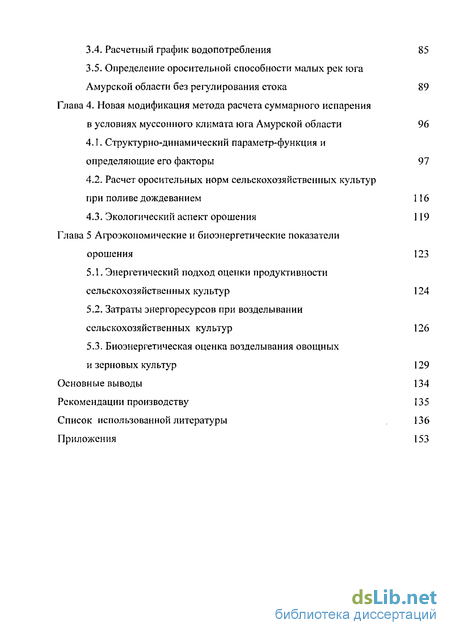 3.4. Расчетный график водопотребления 85

3.5. Определение оросительной способности малых рек юга Амурской области без регулирования стока 89

Глава 4. Новая модификация метода расчета суммарного испарения в условиях муссонного климата юга Амурской области 96

4.1. Структурно-динамический параметр-функция и определяющие его факторы 97

4.2. Расчет оросительных норм сельскохозяйственных культур при поливе дождеванием 116

4.3. Экологический аспект орошения 119

Глава 5 Агроэкономические и биоэнергетические показатели орошения 123

5.1. Энергетический подход оценки продуктивности сельскохозяйственных культур 124

5.2. Затраты энергоресурсов при возделывании сельскохозяйственных культур 126

5.3. Биоэнергетическая оценка возделывания овощных и зерновых культур 129

Основные выводы 134

Рекомендации производству 135

Список использованной литературы 136

Приложения 153

dsLib.net
библиотека диссертаций